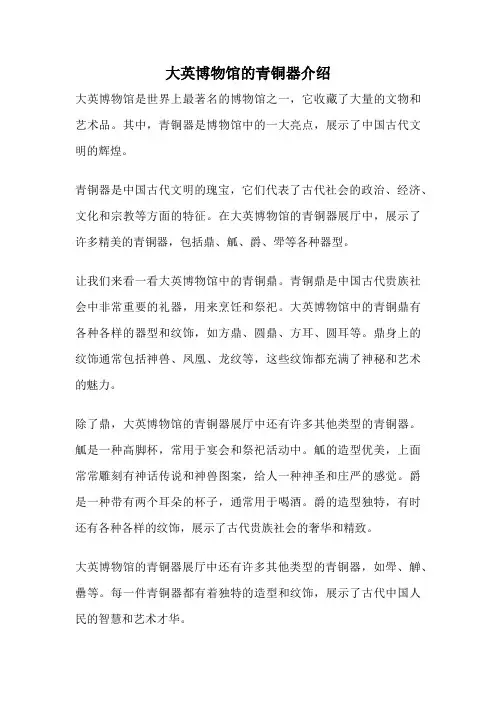 大英博物馆的青铜器介绍

大英博物馆是世界上最著名的博物馆之一，它收藏了大量的文物和艺术品。其中，青铜器是博物馆中的一大亮点，展示了中国古代文明的辉煌。

青铜器是中国古代文明的瑰宝，它们代表了古代社会的政治、经济、文化和宗教等方面的特征。在大英博物馆的青铜器展厅中，展示了许多精美的青铜器，包括鼎、觚、爵、斝等各种器型。

让我们来看一看大英博物馆中的青铜鼎。青铜鼎是中国古代贵族社会中非常重要的礼器，用来烹饪和祭祀。大英博物馆中的青铜鼎有各种各样的器型和纹饰，如方鼎、圆鼎、方耳、圆耳等。鼎身上的纹饰通常包括神兽、凤凰、龙纹等，这些纹饰都充满了神秘和艺术的魅力。

除了鼎，大英博物馆的青铜器展厅中还有许多其他类型的青铜器。觚是一种高脚杯，常用于宴会和祭祀活动中。觚的造型优美，上面常常雕刻有神话传说和神兽图案，给人一种神圣和庄严的感觉。爵是一种带有两个耳朵的杯子，通常用于喝酒。爵的造型独特，有时还有各种各样的纹饰，展示了古代贵族社会的奢华和精致。

大英博物馆的青铜器展厅中还有许多其他类型的青铜器，如斝、觯、罍等。每一件青铜器都有着独特的造型和纹饰，展示了古代中国人民的智慧和艺术才华。